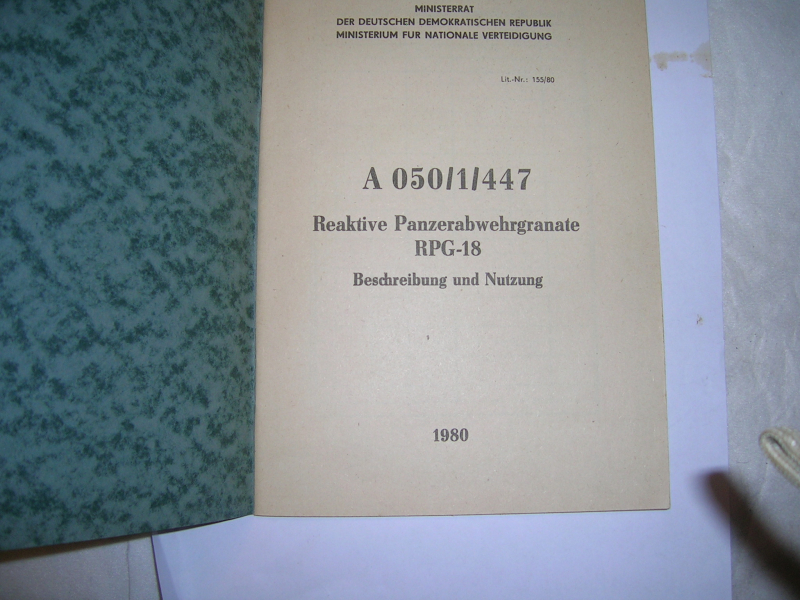 MINISTERRAT
DER DEUTSCHEN DEMOKRATISCHEN REPUBLIK
MINISTERIUM FUR NATIONALE VERTEIDIGUNG

Lit.-Nr.: 155/80

A 050/1/447

Reaktive Panzerabwehrgranate
RPG-18

Beschreibung und Nutzung

1980